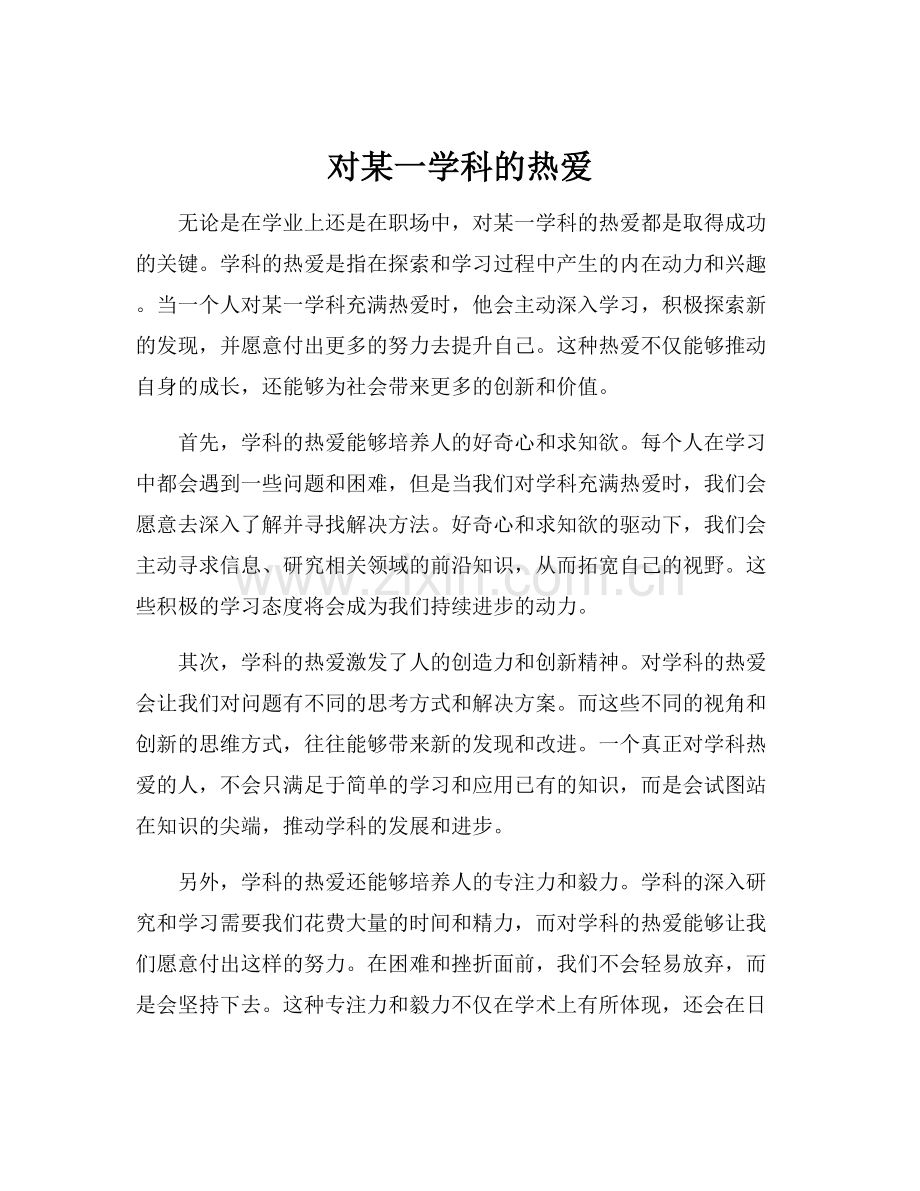 对某一学科的热爱

无论是在学业上还是在职场中，对某一学科的热爱都是取得成功的关键。学科的热爱是指在探索和学习过程中产生的内在动力和兴趣。当一个人对某一学科充满热爱时，他会主动深入学习，积极探索新的发现，并愿意付出更多的努力去提升自己。这种热爱不仅能够推动自身的成长，还能够为社会带来更多的创新和价值。

首先，学科的热爱能够培养人的好奇心和求知欲。每个人在学习中都会遇到一些问题和困难，但是当我们对学科充满热爱时，我们会愿意去深入了解并寻找解决方法。好奇心和求知欲的驱动下，我们会主动寻求信息、研究相关领域的前沿知识，从而拓宽自己的视野。这些积极的学习态度将会成为我们持续进步的动力。

其次，学科的热爱激发了人的创造力和创新精神。对学科的热爱会让我们对问题有不同的思考方式和解决方案。而这些不同的视角和创新的思维方式，往往能够带来新的发现和改进。一个真正对学科热爱的人，不会只满足于简单的学习和应用已有的知识，而是会试图站在知识的尖端，推动学科的发展和进步。

另外，学科的热爱还能够培养人的专注力和毅力。学科的深入研究和学习需要我们花费大量的时间和精力，而对学科的热爱能够让我们愿意付出这样的努力。在困难和挫折面前，我们不会轻易放弃，而是会坚持下去。这种专注力和毅力不仅在学术上有所体现，还会在日

www.zixin.com.cn